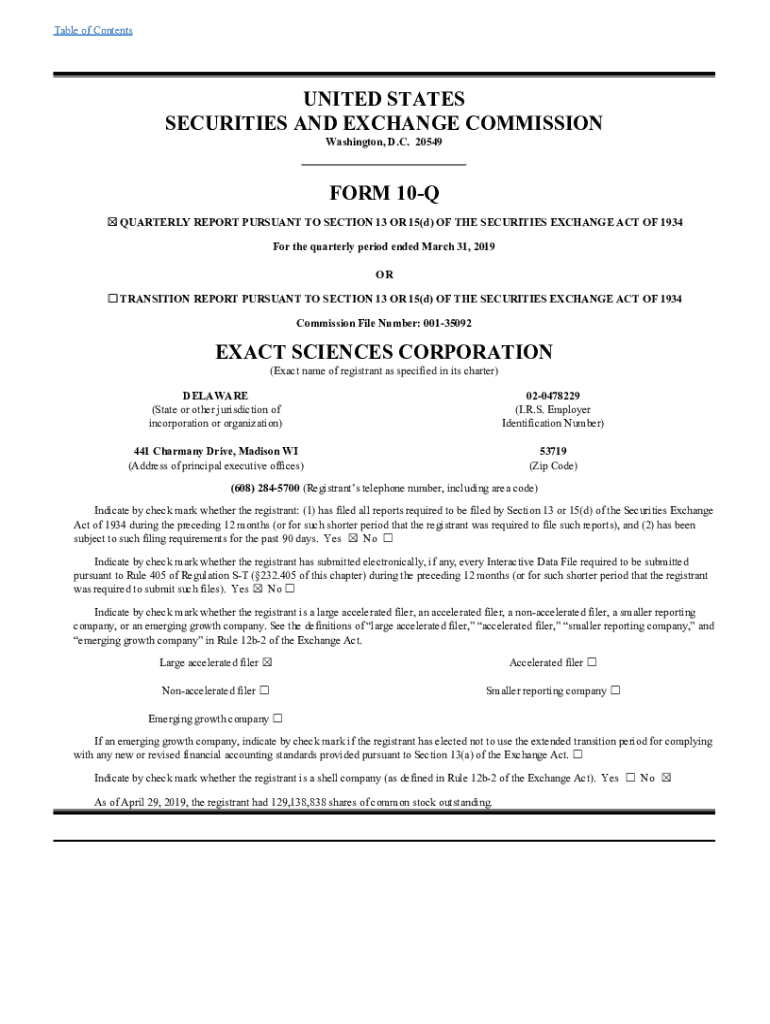 Table of Contents

UNITED STATES
SECURITIES AND EXCHANGE COMMISSION
Washington, D.C. 20549

FORM 10-Q

☒ QUARTERLY REPORT PURSUANT TO SECTION 13 OR 15(d) OF THE SECURITIES EXCHANGE ACT OF 1934

For the quarterly period ended March 31, 2019

OR

☐ TRANSITION REPORT PURSUANT TO SECTION 13 OR 15(d) OF THE SECURITIES EXCHANGE ACT OF 1934

Commission File Number: 001-35092

EXACT SCIENCES CORPORATION
(Exact name of registrant as specified in its charter)

DELAWARE
(State or other jurisdiction of incorporation or organization)

02-0478229
(I.R.S. Employer Identification Number)

441 Charmany Drive, Madison WI
(Address of principal executive offices)

53719
(Zip Code)

(608) 284-5700 (Registrant's telephone number, including area code)

Indicate by check mark whether the registrant: (1) has filed all reports required to be filed by Section 13 or 15(d) of the Securities Exchange Act of 1934 during the preceding 12 months (or for such shorter period that the registrant was required to file such reports), and (2) has been subject to such filing requirements for the past 90 days. Yes ☒ No ☐

Indicate by check mark whether the registrant has submitted electronically, if any, every Interactive Data File required to be submitted pursuant to Rule 405 of Regulation S-T (§232.405 of this chapter) during the preceding 12 months (or for such shorter period that the registrant was required to submit such files). Yes ☒ No ☐

Indicate by check mark whether the registrant is a large accelerated filer, an accelerated filer, a non-accelerated filer, a smaller reporting company, or an emerging growth company. See the definitions of "large accelerated filer," "accelerated filer," "smaller reporting company," and "emerging growth company" in Rule 12b-2 of the Exchange Act.

Large accelerated filer ☒
Accelerated filer ☐
Non-accelerated filer ☐
Smaller reporting company ☐
Emerging growth company ☐

If an emerging growth company, indicate by check mark if the registrant has elected not to use the extended transition period for complying with any new or revised financial accounting standards provided pursuant to Section 13(a) of the Exchange Act. ☐

Indicate by check mark whether the registrant is a shell company (as defined in Rule 12b-2 of the Exchange Act). Yes ☐ No ☒

As of April 29, 2019, the registrant had 129,138,838 shares of common stock outstanding.